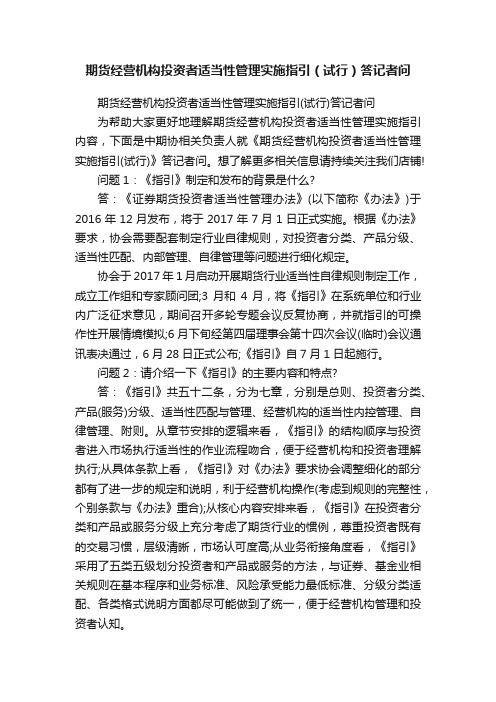 期货经营机构投资者适当性管理实施指引（试行）答记者问

期货经营机构投资者适当性管理实施指引(试行)答记者问

为帮助大家更好地理解期货经营机构投资者适当性管理实施指引内容，下面是中期协相关负责人就《期货经营机构投资者适当性管理实施指引(试行)》答记者问。想了解更多相关信息请持续关注我们店铺!

问题 1：《指引》制定和发布的背景是什么?

答：《证券期货投资者适当性管理办法》(以下简称《办法》)于 2016 年 12 月发布，将于 2017 年 7 月 1 日正式实施。根据《办法》要求，协会需要配套制定行业自律规则，对投资者分类、产品分级、适当性匹配、内部管理、自律管理等问题进行细化规定。

协会于 2017 年 1 月启动开展期货行业适当性自律规则制定工作，成立工作组和专家顾问团;3 月和 4 月，将《指引》在系统单位和行业内广泛征求意见，期间召开多轮专题会议反复协商，并就指引的可操作性开展情境模拟;6 月下旬经第四届理事会第十四次会议(临时)会议通讯表决通过，6 月 28 日正式公布;《指引》自 7 月 1 日起施行。

问题 2：请介绍一下《指引》的主要内容和特点?

答：《指引》共五十二条，分为七章，分别是总则、投资者分类、产品(服务)分级、适当性匹配与管理、经营机构的适当性内控管理、自律管理、附则。从章节安排的逻辑来看，《指引》的结构顺序与投资者进入市场执行适当性的作业流程吻合，便于经营机构和投资者理解执行;从具体条款上看，《指引》对《办法》要求协会调整细化的部分都有了进一步的规定和说明，利于经营机构操作(考虑到规则的完整性，个别条款与《办法》重合);从核心内容安排来看，《指引》在投资者分类和产品或服务分级上充分考虑了期货行业的惯例，尊重投资者既有的交易习惯，层级清晰，市场认可度高;从业务衔接角度看，《指引》采用了五类五级划分投资者和产品或服务的方法，与证券、基金业相关规则在基本程序和业务标准、风险承受能力最低标准、分级分类适配、各类格式说明方面都尽可能做到了统一，便于经营机构管理和投资者认知。